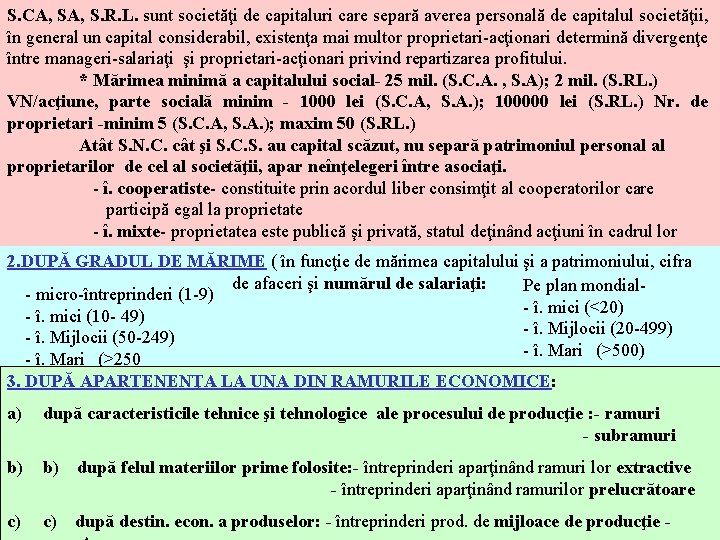 S.CA, SA, S.R.L. sunt societăţi de capitaluri care separă averea personală de capitalul societăţii, în general un capital considerabil, existenţa mai multor proprietari-acţionari determină divergenţe între manageri-salariaţi şi proprietari-acţionari privind repartizarea profitului.

* Mărimea minimă a capitalului social- 25 mil. (S.C.A. , S.A); 2 mil. (S.RL.) VN/acţiune, parte socială minim - 1000 lei (S.C.A, S.A.); 100000 lei (S.RL.) Nr. de proprietari -minim 5 (S.C.A, S.A.); maxim 50 (S.RL.)

Atât S.N.C. cât şi S.C.S. au capital scăzut, nu separă patrimoniul personal al proprietarilor de cel al societăţii, apar neînţelegeri între asociaţi.

- î. cooperatiste- constituite prin acordul liber consimţit al cooperatorilor care participă egal la proprietate
- î. mixte- proprietatea este publică şi privată, statul deţinând acţiuni în cadrul lor

2.DUPĂ GRADUL DE MĂRIME ( în funcţie de mărimea capitalului şi a patrimoniului, cifra de afaceri şi numărul de salariaţi:

- micro-întreprinderi (1-9)
- î. mici (10- 49)
- î. Mijlocii (50-249)
- î. Mari (>250

Pe plan mondial-
- î. mici (<20)
- î. Mijlocii (20-499)
- î. Mari (>500)

3. DUPĂ APARTENENŢA LA UNA DIN RAMURILE ECONOMICE:

a) după caracteristicile tehnice şi tehnologice ale procesului de producţie :- ramuri
- subramuri

b) b) după felul materiilor prime folosite:- întreprinderi aparţinând ramuri lor extractive
- întreprinderi aparţinând ramurilor prelucrătoare

c) c) după destin. econ. a produselor: - întreprinderi prod. de mijloace de producţie -